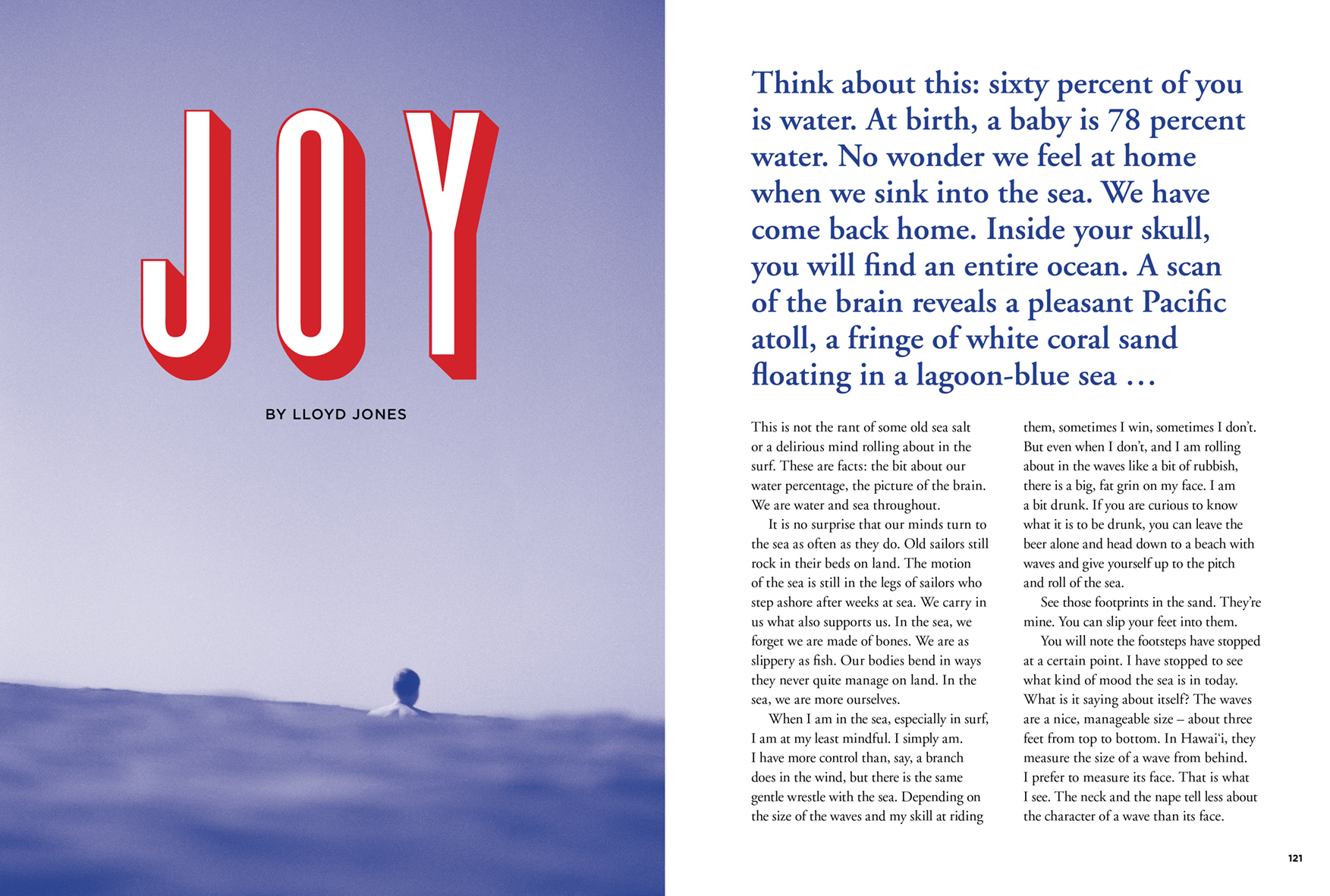 JOY

BY LLOYD JONES

Think about this: sixty percent of you is water. At birth, a baby is 78 percent water. No wonder we feel at home when we sink into the sea. We have come back home. Inside your skull, you will find an entire ocean. A scan of the brain reveals a pleasant Pacific atoll, a fringe of white coral sand floating in a lagoon-blue sea …

This is not the rant of some old sea salt or a delirious mind rolling about in the surf. These are facts: the bit about our water percentage, the picture of the brain. We are water and sea throughout.

It is no surprise that our minds turn to the sea as often as they do. Old sailors still rock in their beds on land. The motion of the sea is still in the legs of sailors who step ashore after weeks at sea. We carry in us what also supports us. In the sea, we forget we are made of bones. We are as slippery as fish. Our bodies bend in ways they never quite manage on land. In the sea, we are more ourselves.

When I am in the sea, especially in surf, I am at my least mindful. I simply am. I have more control than, say, a branch does in the wind, but there is the same gentle wrestle with the sea. Depending on the size of the waves and my skill at riding them, sometimes I win, sometimes I don't. But even when I don't, and I am rolling about in the waves like a bit of rubbish, there is a big, fat grin on my face. I am a bit drunk. If you are curious to know what it is to be drunk, you can leave the beer alone and head down to a beach with waves and give yourself up to the pitch and roll of the sea.

See those footprints in the sand. They're mine. You can slip your feet into them.

You will note the footsteps have stopped at a certain point. I have stopped to see what kind of mood the sea is in today. What is it saying about itself? The waves are a nice, manageable size – about three feet from top to bottom. In Hawai'i, they measure the size of a wave from behind. I prefer to measure its face. That is what I see. The neck and the nape tell less about the character of a wave than its face.

121